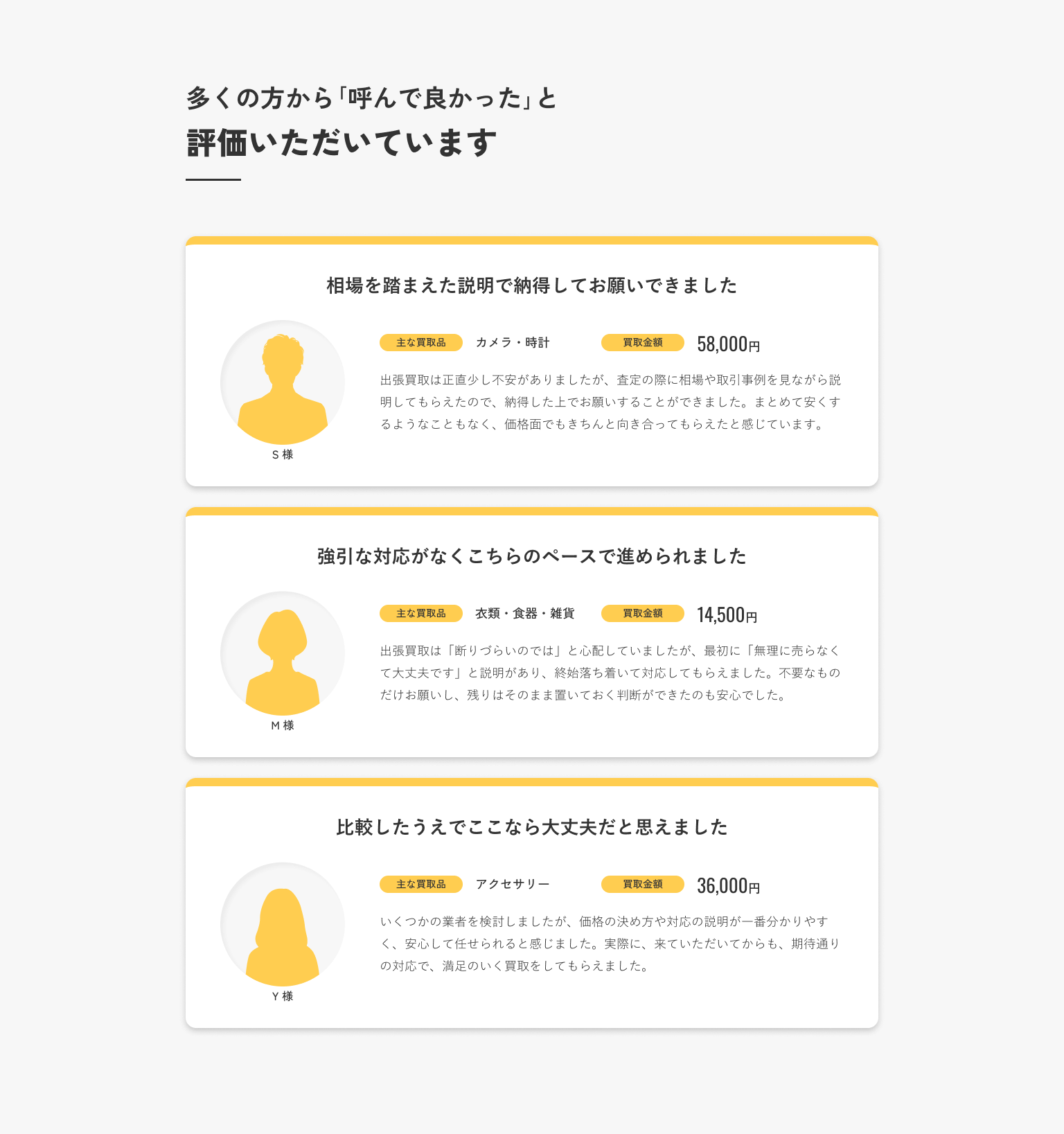 多くの方から「呼んで良かった」と
評価いただいています

相場を踏まえた説明で納得してお願いできました

S 様

主な買取品 カメラ・時計 買取金額 58,000円

出張買取は正直少し不安がありましたが、査定の際に相場や取引事例を見ながら説明してもらえたので、納得した上でお願いすることができました。まとめて安くするようなこともなく、価格面でもきちんと向き合ってもらえたと感じています。

強引な対応がなくこちらのペースで進められました

M 様

主な買取品 衣類・食器・雑貨 買取金額 14,500円

出張買取は「断りづらいのでは」と心配していましたが、最初に「無理に売らなくて大丈夫です」と説明があり、終始落ち着いて対応してもらえました。不要なものだけお願いし、残りはそのまま置いておく判断ができたのも安心でした。

比較したうえでここなら大丈夫だと思えました

Y 様

主な買取品 アクセサリー 買取金額 36,000円

いくつかの業者を検討しましたが、価格の決め方や対応の説明が一番分かりやすく、安心して任せられると感じました。実際に、来ていただいてからも、期待通りの対応で、満足のいく買取をしてもらえました。